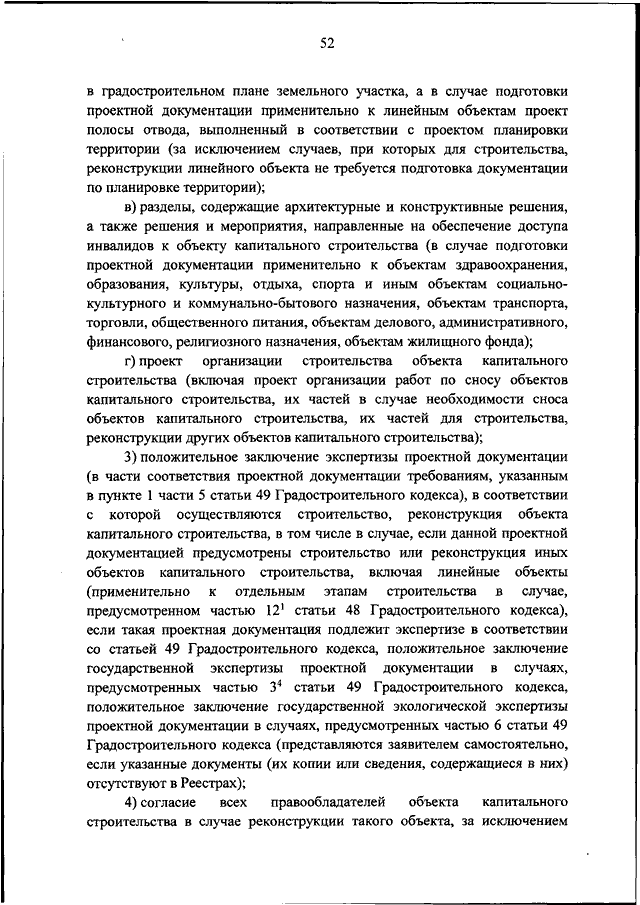 52

в градостроительном плане земельного участка, а в случае подготовки проектной документации применительно к линейным объектам проект полосы отвода, выполненный в соответствии с проектом планировки территории (за исключением случаев, при которых для строительства, реконструкции линейного объекта не требуется подготовка документации по планировке территории);

в) разделы, содержащие архитектурные и конструктивные решения, а также решения и мероприятия, направленные на обеспечение доступа инвалидов к объекту капитального строительства (в случае подготовки проектной документации применительно к объектам здравоохранения, образования, культуры, отдыха, спорта и иным объектам социально-культурного и коммунально-бытового назначения, объектам транспорта, торговли, общественного питания, объектам делового, административного, финансового, религиозного назначения, объектам жилищного фонда);

г) проект организации строительства объекта капитального строительства (включая проект организации работ по сносу объектов капитального строительства, их частей в случае необходимости сноса объектов капитального строительства, их частей для строительства, реконструкции других объектов капитального строительства);

3) положительное заключение экспертизы проектной документации (в части соответствия проектной документации требованиям, указанным в пункте 1 части 5 статьи 49 Градостроительного кодекса), в соответствии с которой осуществляются строительство, реконструкция объекта капитального строительства, в том числе в случае, если данной проектной документацией предусмотрены строительство или реконструкция иных объектов капитального строительства, включая линейные объекты (применительно к отдельным этапам строительства в случае, предусмотренном частью $12^1$ статьи 48 Градостроительного кодекса), если такая проектная документация подлежит экспертизе в соответствии со статьей 49 Градостроительного кодекса, положительное заключение государственной экспертизы проектной документации в случаях, предусмотренных частью $3^4$ статьи 49 Градостроительного кодекса, положительное заключение государственной экологической экспертизы проектной документации в случаях, предусмотренных частью 6 статьи 49 Градостроительного кодекса (представляются заявителем самостоятельно, если указанные документы (их копии или сведения, содержащиеся в них) отсутствуют в Реестрах);

4) согласие всех правообладателей объекта капитального строительства в случае реконструкции такого объекта, за исключением